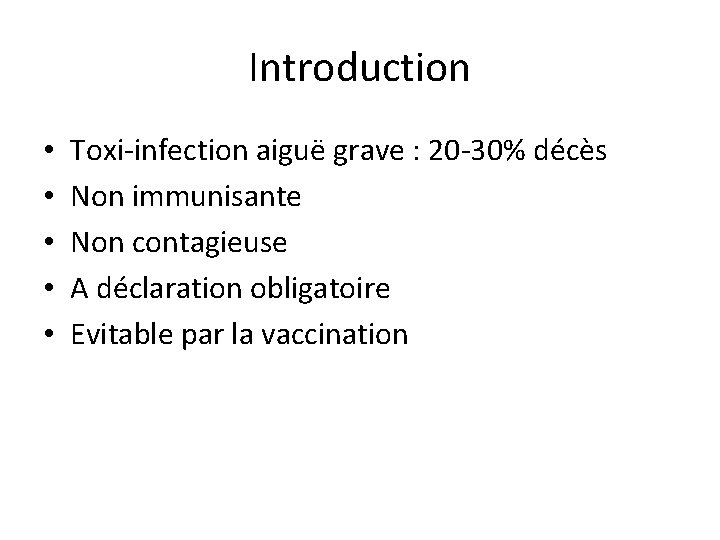 Introduction

• Toxi-infection aiguë grave : 20-30% décès
• Non immunisante
• Non contagieuse
• A déclaration obligatoire
• Evitable par la vaccination